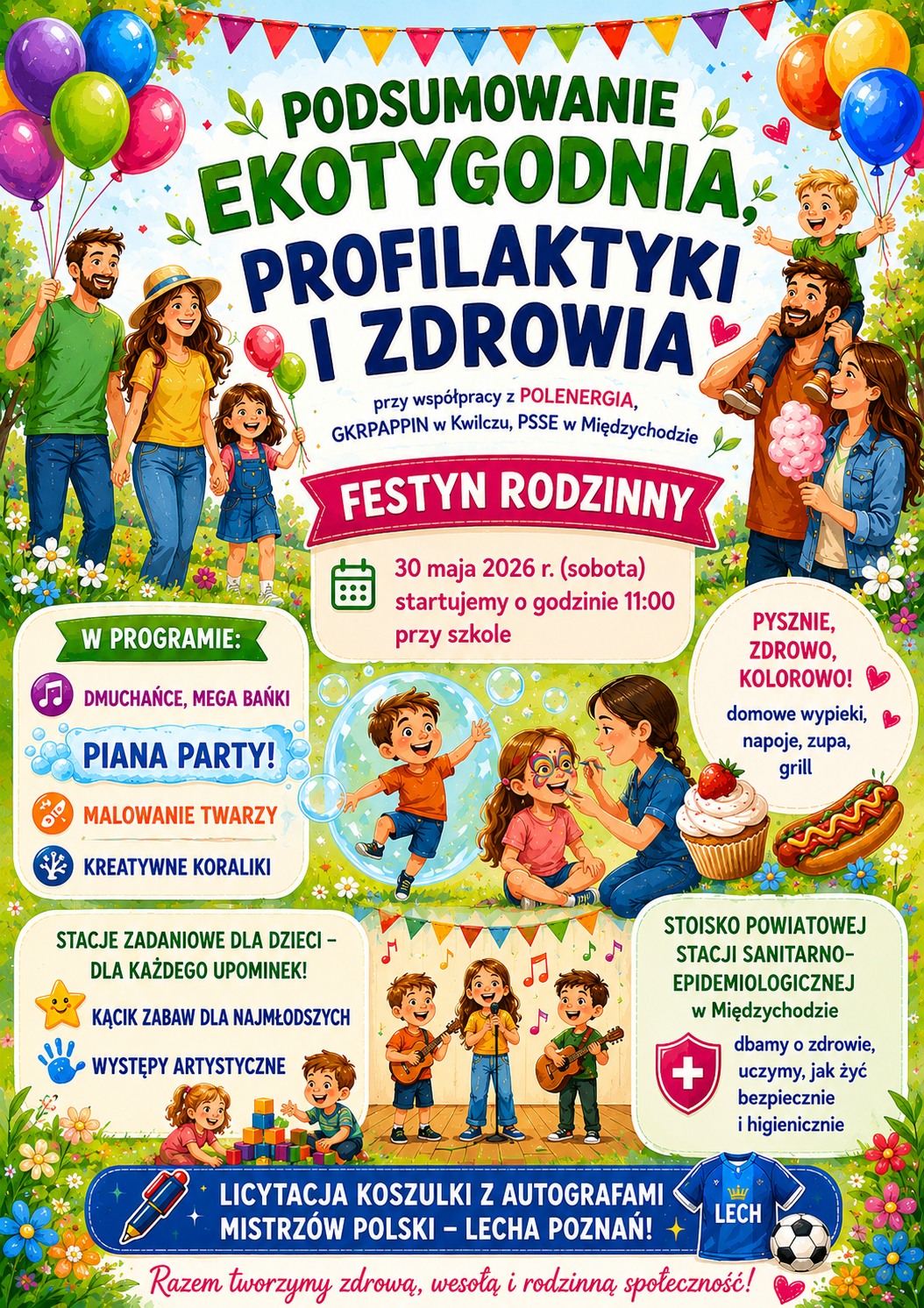 PODSUMOWANIE EKOTYGODNIA, PROFILAKTYKI I ZDROWIA

przy współpracy z POLENERGIA, GKRPAPPIN w Kwilczu, PSSE w Międzychodzie

FESTYN RODZINNY

30 maja 2026 r. (sobota)
startujemy o godzinie 11:00
przy szkole

W PROGRAMIE:

DMUCHAŃCE, MEGA BAŃKI

PIANA PARTY!

MALOWANIE TWARZY

KREATYWNE KORALIKI

PYSZNIE, ZDROWO, KOLOROWO!

domowe wypieki, napoje, zupa, grill

STACJE ZADANIOWE DLA DZIECI – DLA KAŻDEGO UPOMINEK!

KĄCIK ZABAW DLA NAJMŁODSZYCH

WYSTĘPY ARTYSTYCZNE

STOISKO POWIATOWEJ STACJI SANITARNO-EPIDEMIOLOGICZNEJ w Międzychodzie

dbamy o zdrowie, uczymy, jak żyć bezpiecznie i higienicznie

LICYTACJA KOSZULKI Z AUTOGRAFAMI MISTRZÓW POLSKI – LECHA POZNAŃ!

LECH

Razem tworzymy zdrową, wesołą i rodzinną społeczność!